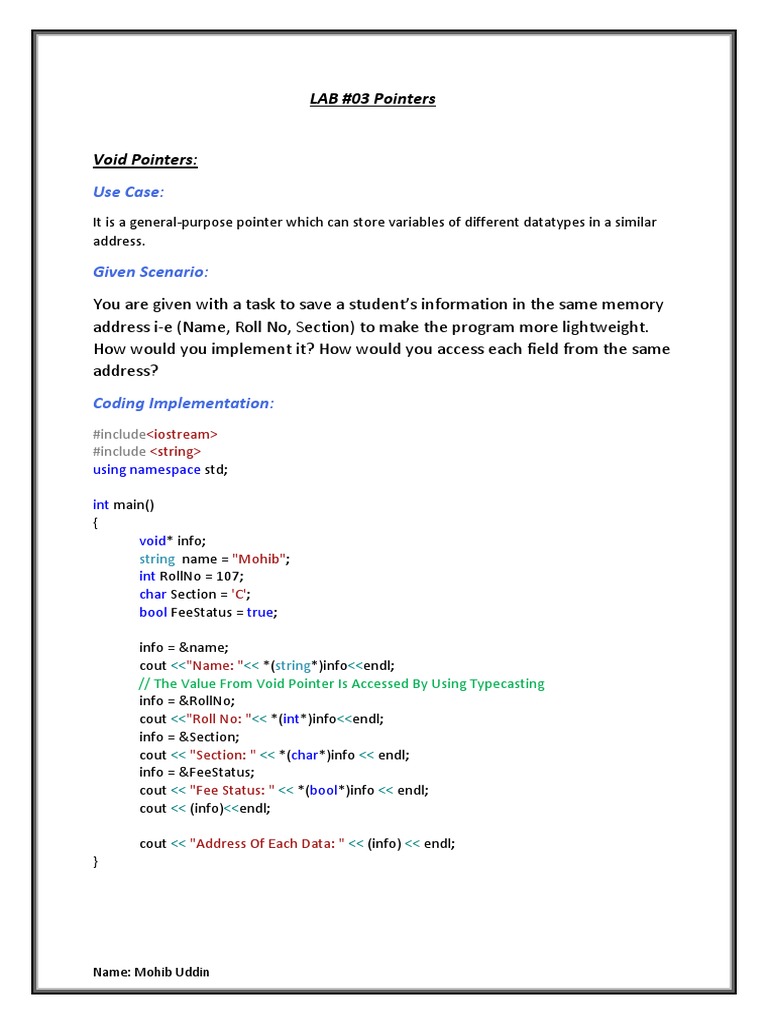 LAB #03 Pointers

Void Pointers:

Use Case:

It is a general-purpose pointer which can store variables of different datatypes in a similar address.

Given Scenario:

You are given with a task to save a student's information in the same memory address i-e (Name, Roll No, Section) to make the program more lightweight. How would you implement it? How would you access each field from the same address?

Coding Implementation:

#include<iostream>
#include <string>
using namespace std;

int main()
{
void* info;
string name = "Mohib";
int RollNo = 107;
char Section = 'C';
bool FeeStatus = true;

info = &name;
cout <<"Name: "<< *(string*)info<<endl;
// The Value From Void Pointer Is Accessed By Using Typecasting
info = &RollNo;
cout <<"Roll No: "<< *(int*)info<<endl;
info = &Section;
cout << "Section: " << *(char*)info << endl;
info = &FeeStatus;
cout << "Fee Status: " << *(bool*)info << endl;
cout << (info)<<endl;

cout << "Address Of Each Data: " << (info) << endl;
}

Name: Mohib Uddin